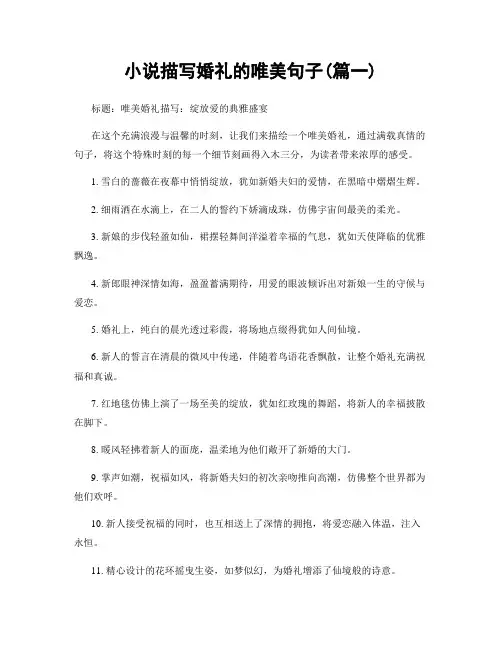 小说描写婚礼的唯美句子(篇一)

标题：唯美婚礼描写：绽放爱的典雅盛宴

在这个充满浪漫与温馨的时刻，让我们来描绘一个唯美婚礼，通过满载真情的句子，将这个特殊时刻的每一个细节刻画得入木三分，为读者带来浓厚的感受。

1. 雪白的蔷薇在夜幕中悄悄绽放，犹如新婚夫妇的爱情，在黑暗中熠熠生辉。

2. 细雨洒在水滴上，在二人的誓约下娇滴成珠，仿佛宇宙间最美的柔光。

3. 新娘的步伐轻盈如仙，裙摆轻舞间洋溢着幸福的气息，犹如天使降临的优雅飘逸。

4. 新郎眼神深情如海，盈盈蓄满期待，用爱的眼波倾诉出对新娘一生的守候与爱恋。

5. 婚礼上，纯白的晨光透过彩霞，将场地点缀得犹如人间仙境。

6. 新人的誓言在清晨的微风中传递，伴随着鸟语花香飘散，让整个婚礼充满祝福和真诚。

7. 红地毯仿佛上演了一场至美的绽放，犹如红玫瑰的舞蹈，将新人的幸福披散在脚下。

8. 暖风轻拂着新人的面庞，温柔地为他们敞开了新婚的大门。

9. 掌声如潮，祝福如风，将新婚夫妇的初次亲吻推向高潮，仿佛整个世界都为他们欢呼。

10. 新人接受祝福的同时，也互相送上了深情的拥抱，将爱恋融入体温，注入永恒。

11. 精心设计的花环摇曳生姿，如梦似幻，为婚礼增添了仙境般的诗意。